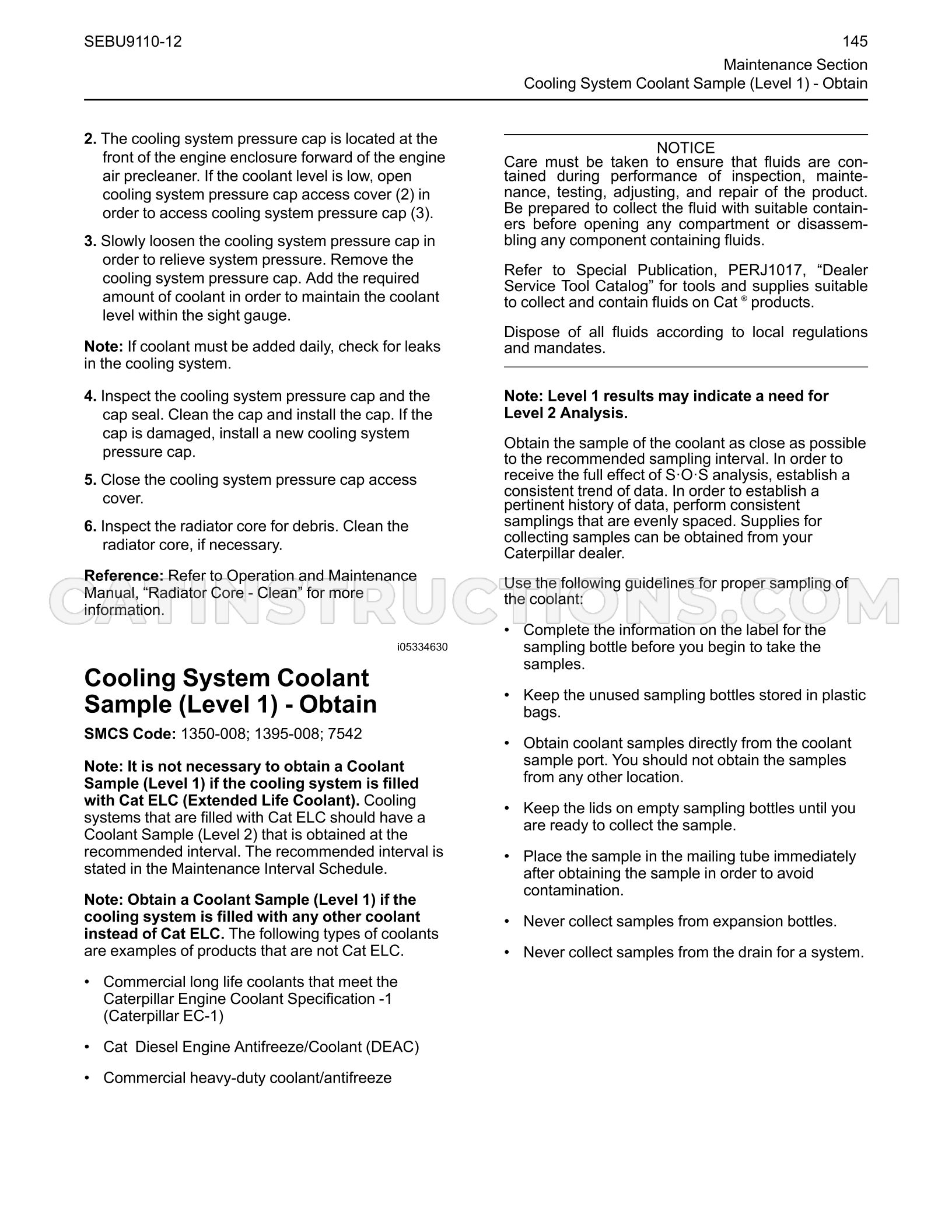 SEBU9110-12

145

Maintenance Section
Cooling System Coolant Sample (Level 1) - Obtain

2. The cooling system pressure cap is located at the front of the engine enclosure forward of the engine air precleaner. If the coolant level is low, open cooling system pressure cap access cover (2) in order to access cooling system pressure cap (3).

3. Slowly loosen the cooling system pressure cap in order to relieve system pressure. Remove the cooling system pressure cap. Add the required amount of coolant in order to maintain the coolant level within the sight gauge.

Note: If coolant must be added daily, check for leaks in the cooling system.

4. Inspect the cooling system pressure cap and the cap seal. Clean the cap and install the cap. If the cap is damaged, install a new cooling system pressure cap.

5. Close the cooling system pressure cap access cover.

6. Inspect the radiator core for debris. Clean the radiator core, if necessary.

Reference: Refer to Operation and Maintenance Manual, "Radiator Core - Clean" for more information.

i05334630

Cooling System Coolant Sample (Level 1) - Obtain

SMCS Code: 1350-008; 1395-008; 7542

Note: It is not necessary to obtain a Coolant Sample (Level 1) if the cooling system is filled with Cat ELC (Extended Life Coolant). Cooling systems that are filled with Cat ELC should have a Coolant Sample (Level 2) that is obtained at the recommended interval. The recommended interval is stated in the Maintenance Interval Schedule.

Note: Obtain a Coolant Sample (Level 1) if the cooling system is filled with any other coolant instead of Cat ELC. The following types of coolants are examples of products that are not Cat ELC.

• Commercial long life coolants that meet the Caterpillar Engine Coolant Specification -1 (Caterpillar EC-1)

• Cat Diesel Engine Antifreeze/Coolant (DEAC)

• Commercial heavy-duty coolant/antifreeze

NOTICE
Care must be taken to ensure that fluids are contained during performance of inspection, maintenance, testing, adjusting, and repair of the product. Be prepared to collect the fluid with suitable containers before opening any compartment or disassembling any component containing fluids.

Refer to Special Publication, PERJ1017, "Dealer Service Tool Catalog" for tools and supplies suitable to collect and contain fluids on Cat ® products.

Dispose of all fluids according to local regulations and mandates.

Note: Level 1 results may indicate a need for Level 2 Analysis.

Obtain the sample of the coolant as close as possible to the recommended sampling interval. In order to receive the full effect of S·O·S analysis, establish a consistent trend of data. In order to establish a pertinent history of data, perform consistent samplings that are evenly spaced. Supplies for collecting samples can be obtained from your Caterpillar dealer.

Use the following guidelines for proper sampling of the coolant:

• Complete the information on the label for the sampling bottle before you begin to take the samples.

• Keep the unused sampling bottles stored in plastic bags.

• Obtain coolant samples directly from the coolant sample port. You should not obtain the samples from any other location.

• Keep the lids on empty sampling bottles until you are ready to collect the sample.

• Place the sample in the mailing tube immediately after obtaining the sample in order to avoid contamination.

• Never collect samples from expansion bottles.

• Never collect samples from the drain for a system.

CATINSTRUCTIONS.COM